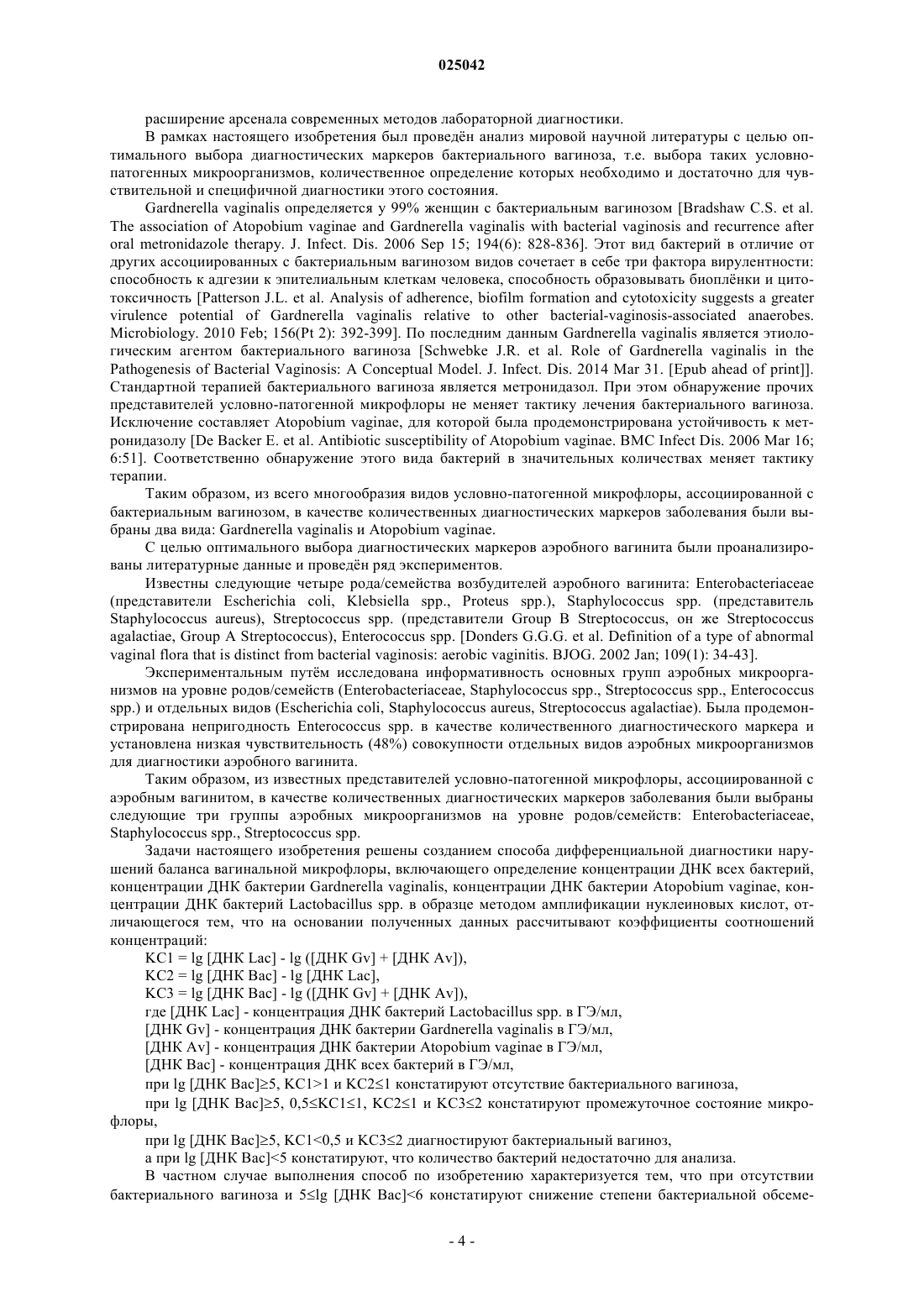 025042

расширение арсенала современных методов лабораторной диагностики.

В рамках настоящего изобретения был проведён анализ мировой научной литературы с целью оптимального выбора диагностических маркеров бактериального вагиноза, т.е. выбора таких условно-патогенных микроорганизмов, количественное определение которых необходимо и достаточно для чувствительной и специфичной диагностики этого состояния.

Gardnerella vaginalis определяется у 99% женщин с бактериальным вагинозом [Bradshaw C.S. et al. The association of Atopobium vaginae and Gardnerella vaginalis with bacterial vaginosis and recurrence after oral metronidazole therapy. J. Infect. Dis. 2006 Sep 15; 194(6): 828-836]. Этот вид бактерий в отличие от других ассоциированных с бактериальным вагинозом видов сочетает в себе три фактора вирулентности: способность к адгезии к эпителиальным клеткам человека, способность образовывать биоплёнки и цитотоксичность [Patterson J.L. et al. Analysis of adherence, biofilm formation and cytotoxicity suggests a greater virulence potential of Gardnerella vaginalis relative to other bacterial-vaginosis-associated anaerobes. Microbiology. 2010 Feb; 156(Pt 2): 392-399]. По последним данным Gardnerella vaginalis является этиологическим агентом бактериального вагиноза [Schwebke J.R. et al. Role of Gardnerella vaginalis in the Pathogenesis of Bacterial Vaginosis: A Conceptual Model. J. Infect. Dis. 2014 Mar 31. [Epub ahead of print]]. Стандартной терапией бактериального вагиноза является метронидазол. При этом обнаружение прочих представителей условно-патогенной микрофлоры не меняет тактику лечения бактериального вагиноза. Исключение составляет Atopobium vaginae, для которой была продемонстрирована устойчивость к метронидазолу [De Backer E. et al. Antibiotic susceptibility of Atopobium vaginae. BMC Infect Dis. 2006 Mar 16; 6:51]. Соответственно обнаружение этого вида бактерий в значительных количествах меняет тактику терапии.

Таким образом, из всего многообразия видов условно-патогенной микрофлоры, ассоциированной с бактериальным вагинозом, в качестве количественных диагностических маркеров заболевания были выбраны два вида: Gardnerella vaginalis и Atopobium vaginae.

С целью оптимального выбора диагностических маркеров аэробного вагинита были проанализированы литературные данные и проведён ряд экспериментов.

Известны следующие четыре рода/семейства возбудителей аэробного вагинита: Enterobacteriaceae (представители Escherichia coli, Klebsiella spp., Proteus spp.), Staphylococcus spp. (представитель Staphylococcus aureus), Streptococcus spp. (представители Group B Streptococcus, он же Streptococcus agalactiae, Group A Streptococcus), Enterococcus spp. [Donders G.G.G. et al. Definition of a type of abnormal vaginal flora that is distinct from bacterial vaginosis: aerobic vaginitis. BJOG. 2002 Jan; 109(1): 34-43].

Экспериментальным путём исследована информативность основных групп аэробных микроорганизмов на уровне родов/семейств (Enterobacteriaceae, Staphylococcus spp., Streptococcus spp., Enterococcus spp.) и отдельных видов (Escherichia coli, Staphylococcus aureus, Streptococcus agalactiae). Была продемонстрирована непригодность Enterococcus spp. в качестве количественного диагностического маркера и установлена низкая чувствительность (48%) совокупности отдельных видов аэробных микроорганизмов для диагностики аэробного вагинита.

Таким образом, из известных представителей условно-патогенной микрофлоры, ассоциированной с аэробным вагинитом, в качестве количественных диагностических маркеров заболевания были выбраны следующие три группы аэробных микроорганизмов на уровне родов/семейств: Enterobacteriaceae, Staphylococcus spp., Streptococcus spp.

Задачи настоящего изобретения решены созданием способа дифференциальной диагностики нарушений баланса вагинальной микрофлоры, включающего определение концентрации ДНК всех бактерий, концентрации ДНК бактерии Gardnerella vaginalis, концентрации ДНК бактерии Atopobium vaginae, концентрации ДНК бактерий Lactobacillus spp. в образце методом амплификации нуклеиновых кислот, отличающегося тем, что на основании полученных данных рассчитывают коэффициенты соотношений концентраций:

КС1 = lg [ДНК Lac] - lg ([ДНК Gv] + [ДНК Av]),

КС2 = lg [ДНК Bac] - lg [ДНК Lac],

КС3 = lg [ДНК Bac] - lg ([ДНК Gv] + [ДНК Av]),

где [ДНК Lac] - концентрация ДНК бактерий Lactobacillus spp. в ГЭ/мл,

[ДНК Gv] - концентрация ДНК бактерии Gardnerella vaginalis в ГЭ/мл,

[ДНК Av] - концентрация ДНК бактерии Atopobium vaginae в ГЭ/мл,

[ДНК Bac] - концентрация ДНК всех бактерий в ГЭ/мл,

при lg [ДНК Bac]≥5, КС1>1 и КС2≤1 констатируют отсутствие бактериального вагиноза,

при lg [ДНК Bac]≥5, 0,5≤КС1≤1, КС2≤1 и КС3≤2 констатируют промежуточное состояние микрофлоры,

при lg [ДНК Bac]≥5, КС1<0,5 и КС3≤2 диагностируют бактериальный вагиноз,

а при lg [ДНК Bac]<5 констатируют, что количество бактерий недостаточно для анализа.

В частном случае выполнения способ по изобретению характеризуется тем, что при отсутствии бактериального вагиноза и 5≤lg [ДНК Bac]<6 констатируют снижение степени бактериальной обсеме-

- 4 -